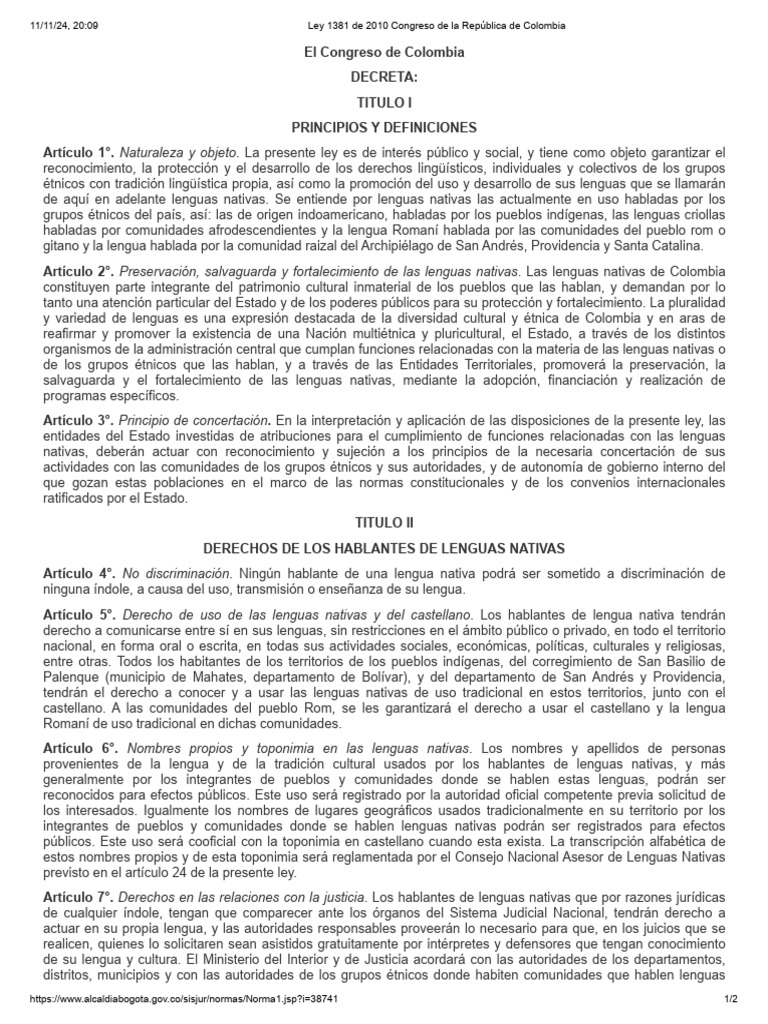 11/11/24, 20:09 Ley 1381 de 2010 Congreso de la República de Colombia

El Congreso de Colombia

DECRETA:

TITULO I

PRINCIPIOS Y DEFINICIONES

Artículo 1°. Naturaleza y objeto. La presente ley es de interés público y social, y tiene como objeto garantizar el reconocimiento, la protección y el desarrollo de los derechos lingüísticos, individuales y colectivos de los grupos étnicos con tradición lingüística propia, así como la promoción del uso y desarrollo de sus lenguas que se llamarán de aquí en adelante lenguas nativas. Se entiende por lenguas nativas las actualmente en uso habladas por los grupos étnicos del país, así: las de origen indoamericano, habladas por los pueblos indígenas, las lenguas criollas habladas por comunidades afrodescendientes y la lengua Romaní hablada por las comunidades del pueblo rom o gitano y la lengua hablada por la comunidad raizal del Archipiélago de San Andrés, Providencia y Santa Catalina.

Artículo 2°. Preservación, salvaguarda y fortalecimiento de las lenguas nativas. Las lenguas nativas de Colombia constituyen parte integrante del patrimonio cultural inmaterial de los pueblos que las hablan, y demandan por lo tanto una atención particular del Estado y de los poderes públicos para su protección y fortalecimiento. La pluralidad y variedad de lenguas es una expresión destacada de la diversidad cultural y étnica de Colombia y en aras de reafirmar y promover la existencia de una Nación multiétnica y pluricultural, el Estado, a través de los distintos organismos de la administración central que cumplan funciones relacionadas con la materia de las lenguas nativas o de los grupos étnicos que las hablan, y a través de las Entidades Territoriales, promoverá la preservación, la salvaguarda y el fortalecimiento de las lenguas nativas, mediante la adopción, financiación y realización de programas específicos.

Artículo 3°. Principio de concertación. En la interpretación y aplicación de las disposiciones de la presente ley, las entidades del Estado investidas de atribuciones para el cumplimiento de funciones relacionadas con las lenguas nativas, deberán actuar con reconocimiento y sujeción a los principios de la necesaria concertación de sus actividades con las comunidades de los grupos étnicos y sus autoridades, y de autonomía de gobierno interno del que gozan estas poblaciones en el marco de las normas constitucionales y de los convenios internacionales ratificados por el Estado.

TITULO II

DERECHOS DE LOS HABLANTES DE LENGUAS NATIVAS

Artículo 4°. No discriminación. Ningún hablante de una lengua nativa podrá ser sometido a discriminación de ninguna índole, a causa del uso, transmisión o enseñanza de su lengua.

Artículo 5°. Derecho de uso de las lenguas nativas y del castellano. Los hablantes de lengua nativa tendrán derecho a comunicarse entre sí en sus lenguas, sin restricciones en el ámbito público o privado, en todo el territorio nacional, en forma oral o escrita, en todas sus actividades sociales, económicas, políticas, culturales y religiosas, entre otras. Todos los habitantes de los territorios de los pueblos indígenas, del corregimiento de San Basilio de Palenque (municipio de Mahates, departamento de Bolívar), y del departamento de San Andrés y Providencia, tendrán el derecho a conocer y a usar las lenguas nativas de uso tradicional en estos territorios, junto con el castellano. A las comunidades del pueblo Rom, se les garantizará el derecho a usar el castellano y la lengua Romaní de uso tradicional en dichas comunidades.

Artículo 6°. Nombres propios y toponimia en las lenguas nativas. Los nombres y apellidos de personas provenientes de la lengua y de la tradición cultural usados por los hablantes de lenguas nativas, y más generalmente por los integrantes de pueblos y comunidades donde se hablen estas lenguas, podrán ser reconocidos para efectos públicos. Este uso será registrado por la autoridad oficial competente previa solicitud de los interesados. Igualmente los nombres de lugares geográficos usados tradicionalmente en su territorio por los integrantes de pueblos y comunidades donde se hablen lenguas nativas podrán ser registrados para efectos públicos. Este uso será cooficial con la toponimia en castellano cuando esta exista. La transcripción alfabética de estos nombres propios y de esta toponimia será reglamentada por el Consejo Nacional Asesor de Lenguas Nativas previsto en el artículo 24 de la presente ley.

Artículo 7°. Derechos en las relaciones con la justicia. Los hablantes de lenguas nativas que por razones jurídicas de cualquier índole, tengan que comparecer ante los órganos del Sistema Judicial Nacional, tendrán derecho a actuar en su propia lengua, y las autoridades responsables proveerán lo necesario para que, en los juicios que se realicen, quienes lo solicitaren sean asistidos gratuitamente por intérpretes y defensores que tengan conocimiento de su lengua y cultura. El Ministerio del Interior y de Justicia acordará con las autoridades de los departamentos, distritos, municipios y con las autoridades de los grupos étnicos donde habiten comunidades que hablen lenguas

https://www.alcaldiabogota.gov.co/sisjur/normas/Norma1.jsp?i=38741 1/2